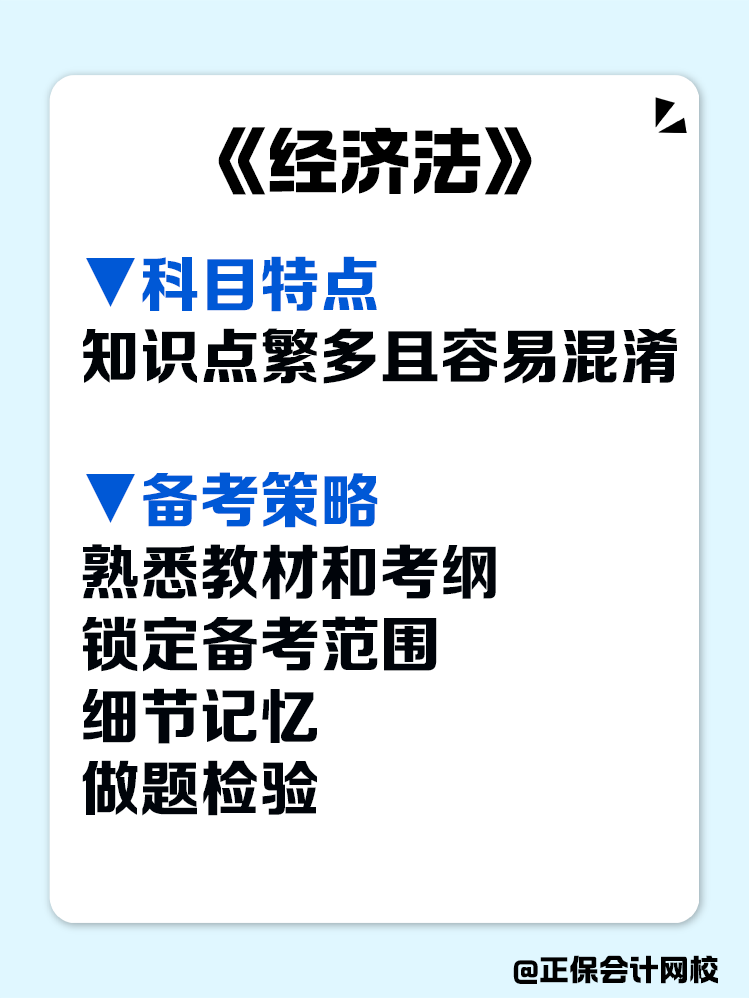 《经济法》

▼科目特点
知识点繁多且容易混淆

▼备考策略
熟悉教材和考纲
锁定备考范围
细节记忆
做题检验

@正保会计网校